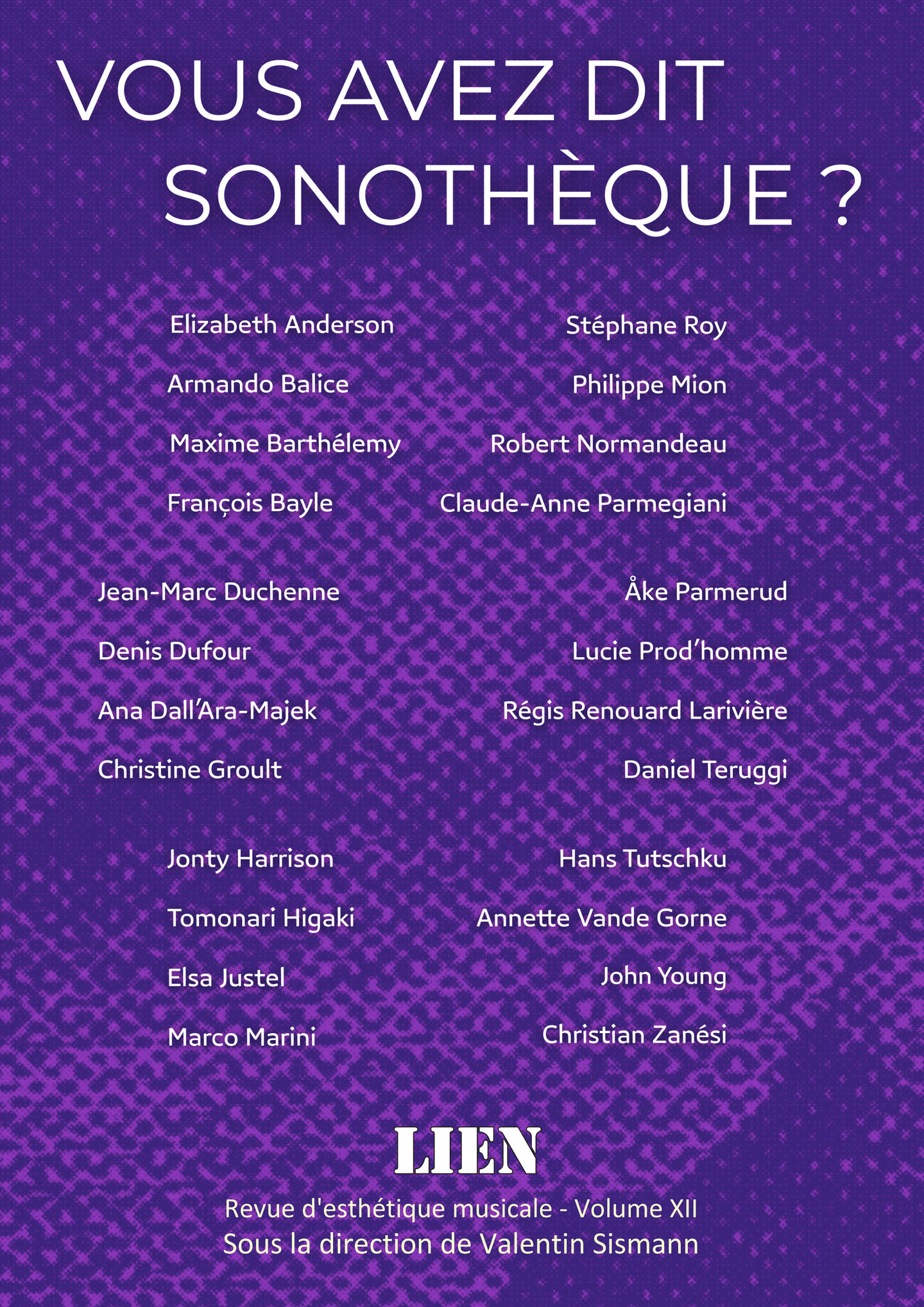 VOUS AVEZ DIT SONOTHÈQUE ?

Elizabeth Anderson
Armando Balice
Maxime Barthélemy
François Bayle

Jean-Marc Duchenne
Denis Dufour
Ana Dall'Ara-Majek
Christine Groult

Jonty Harrison
Tomonari Higaki
Elsa Justel
Marco Marini

Stéphane Roy
Philippe Mion
Robert Normandeau
Claude-Anne Parmegiani

Åke Parmerud
Lucie Prod'homme
Régis Renouard Larivière
Daniel Teruggi

Hans Tutschku
Annette Vande Gorne
John Young
Christian Zanési

LIEN

Revue d'esthétique musicale - Volume XII
Sous la direction de Valentin Sismann